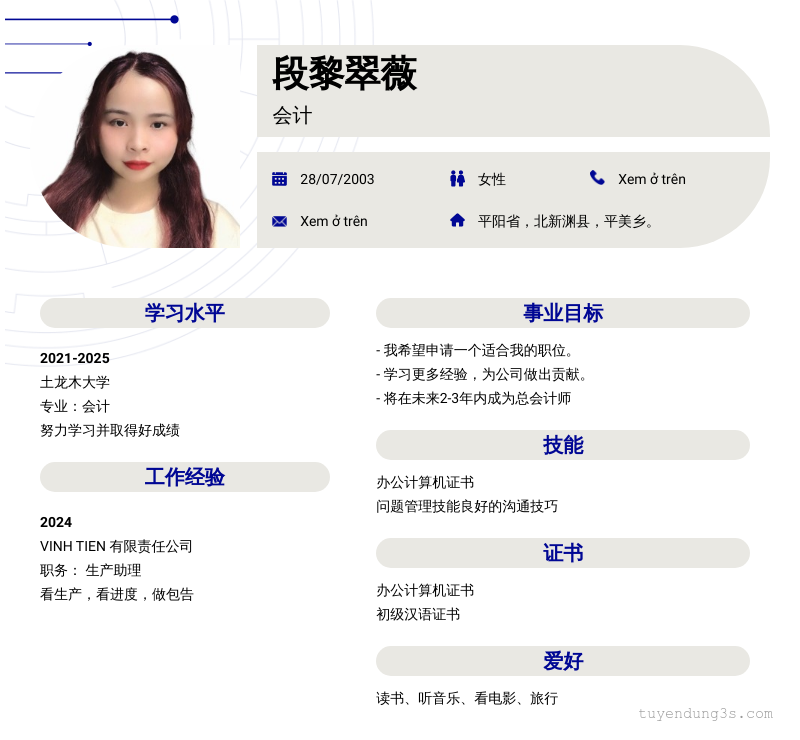 段黎翠薇
会计

28/07/2003
女性
Xem ở trên
Xem ở trên
平阳省，北新渊县，平美乡。

学习水平

2021-2025
土龙木大学
专业：会计
努力学习并取得好成绩

工作经验

2024
VINH TIEN 有限责任公司
职务： 生产助理
看生产，看进度，做包告

事业目标

- 我希望申请一个适合我的职位。
- 学习更多经验，为公司做出贡献。
- 将在未来2-3年内成为总会计师

技能

办公计算机证书
问题管理技能良好的沟通技巧

证书

办公计算机证书
初级汉语证书

爱好

读书、听音乐、看电影、旅行

tuyendung3s.com